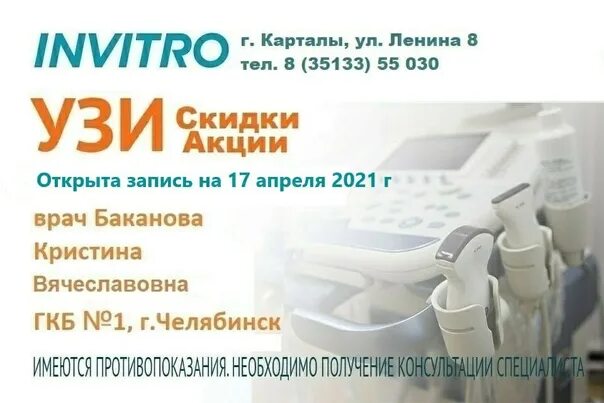 INVITRO г. Карталы, ул. Ленина 8
тел. 8 (35133) 55 030

УЗИ Скидки Акции

Открыта запись на 17 апреля 2021 г

врач Баканова Кристина Вячеславовна

ГКБ №1, г.Челябинск

ИМЕЮТСЯ ПРОТИВОПОКАЗАНИЯ. НЕОБХОДИМО ПОЛУЧЕНИЕ КОНСУЛЬТАЦИИ СПЕЦИАЛИСТА